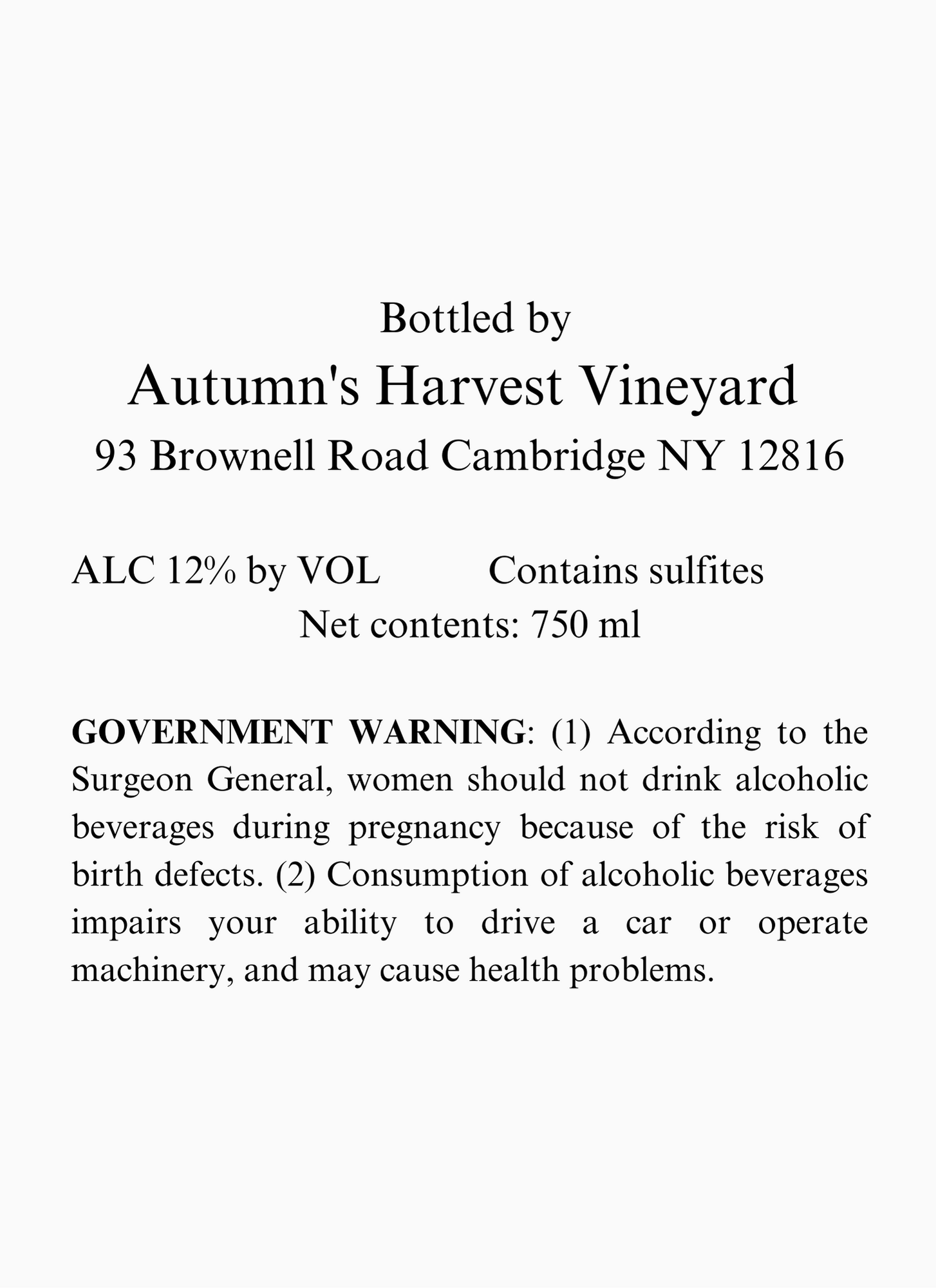 Bottled by
Autumn's Harvest Vineyard
93 Brownell Road Cambridge NY 12816

ALC 12% by VOL Contains sulfites
Net contents: 750 ml

GOVERNMENT WARNING: (1) According to the Surgeon General, women should not drink alcoholic beverages during pregnancy because of the risk of birth defects. (2) Consumption of alcoholic beverages impairs your ability to drive a car or operate machinery, and may cause health problems.